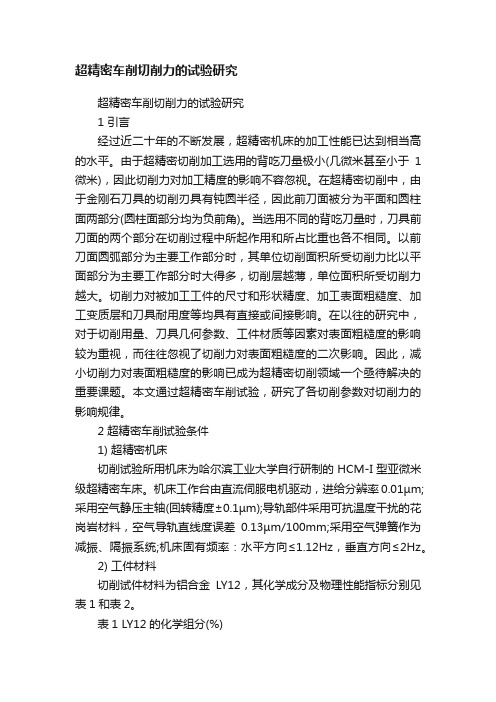 超精密车削切削力的试验研究

超精密车削切削力的试验研究

1 引言

经过近二十年的不断发展，超精密机床的加工性能已达到相当高的水平。由于超精密切削加工选用的背吃刀量极小(几微米甚至小于 1 微米)，因此切削力对加工精度的影响不容忽视。在超精密切削中，由于金刚石刀具的切削刃具有钝圆半径，因此前刀面被分为平面和圆柱面两部分(圆柱面部分均为负前角)。当选用不同的背吃刀量时，刀具前刀面的两个部分在切削过程中所起作用和所占比重也各不相同。以前刀面圆弧部分为主要工作部分时，其单位切削面积所受切削力比以平面部分为主要工作部分时大得多，切削层越薄，单位面积所受切削力越大。切削力对被加工工件的尺寸和形状精度、加工表面粗糙度、加工变质层和刀具耐用度等均具有直接或间接影响。在以往的研究中，对于切削用量、刀具几何参数、工件材质等因素对表面粗糙度的影响较为重视，而往往忽视了切削力对表面粗糙度的二次影响。因此，减小切削力对表面粗糙度的影响已成为超精密切削领域一个亟待解决的重要课题。本文通过超精密车削试验，研究了各切削参数对切削力的影响规律。

2 超精密车削试验条件

1) 超精密机床

切削试验所用机床为哈尔滨工业大学自行研制的 HCM-I 型亚微米级超精密车床。机床工作台由直流伺服电机驱动，进给分辨率 0.01μm;采用空气静压主轴(回转精度±0.1μm);导轨部件采用可抗温度干扰的花岗岩材料，空气导轨直线度误差 0.13μm/100mm;采用空气弹簧作为减振、隔振系统;机床固有频率：水平方向≤1.12Hz，垂直方向≤2Hz。

2) 工件材料

切削试件材料为铝合金 LY12，其化学成分及物理性能指标分别见表 1 和表 2。

表 1 LY12 的化学组分(%)